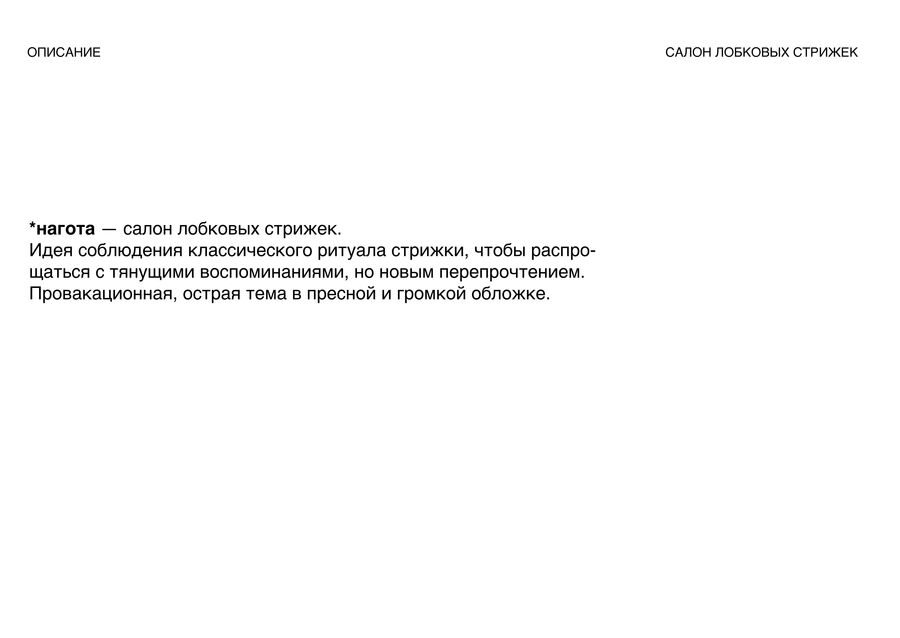 ОПИСАНИЕ

САЛОН ЛОБКОВЫХ СТРИЖЕК

*нагота — салон лобковых стрижек.
Идея соблюдения классического ритуала стрижки, чтобы распрощаться с тянущими воспоминаниями, но новым перепрочтением.
Провакационная, острая тема в пресной и громкой обложке.